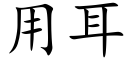 用耳